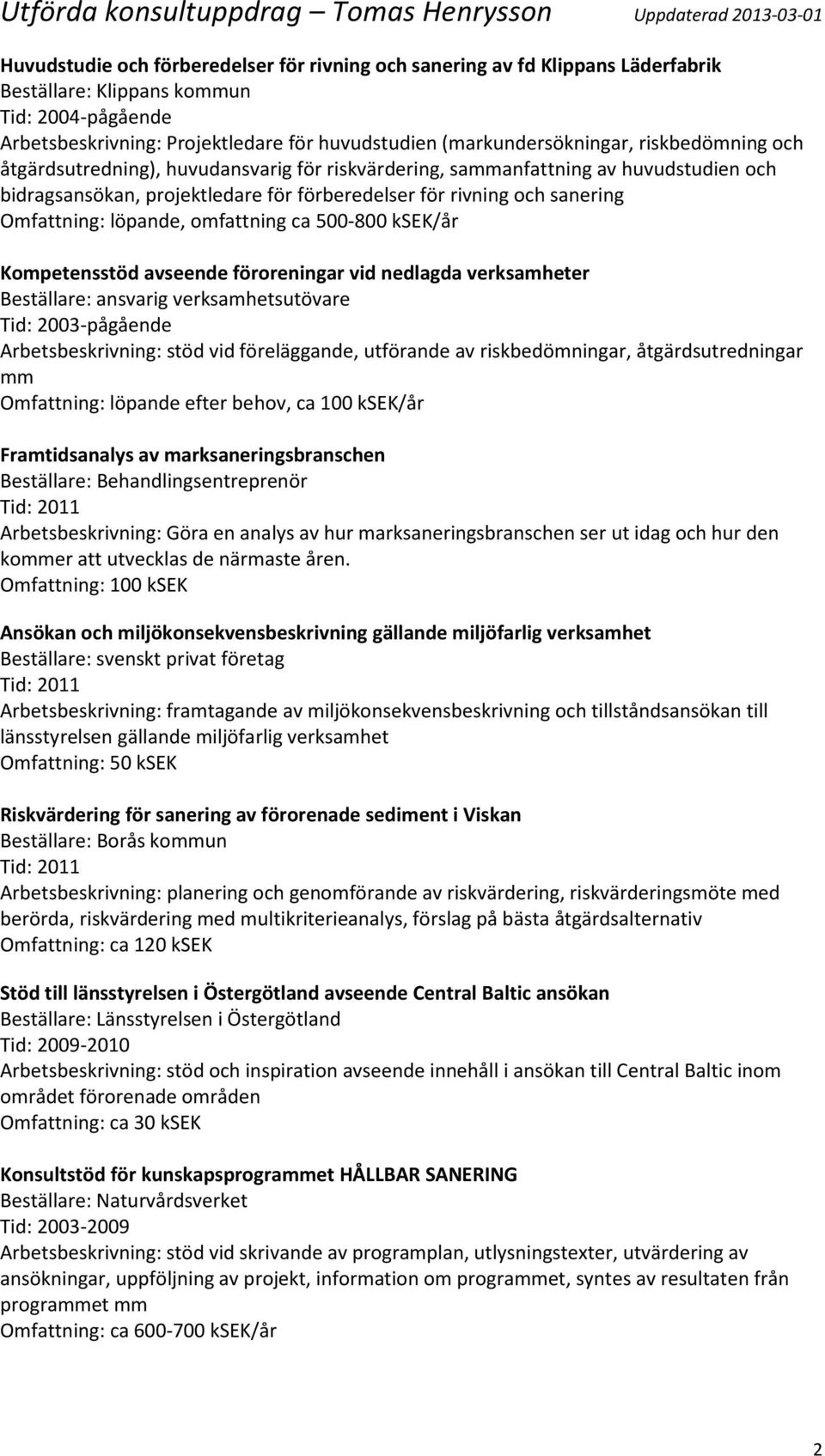 Utförda konsultuppdrag – Tomas Henrysson Uppdaterad 2013-03-01

Huvudstudie och förberedelser för rivning och sanering av fd Klippans Läderfabrik
Beställare: Klippans kommun
Tid: 2004-pågående
Arbetsbeskrivning: Projektledare för huvudstudien (markundersökningar, riskbedömning och åtgärdsutredning), huvudansvarig för riskvärdering, sammanfattning av huvudstudien och bidragsansökan, projektledare för förberedelser för rivning och sanering
Omfattning: löpande, omfattning ca 500-800 kSEK/år

Kompetensstöd avseende föroreningar vid nedlagda verksamheter
Beställare: ansvarig verksamhetsutövare
Tid: 2003-pågående
Arbetsbeskrivning: stöd vid föreläggande, utförande av riskbedömningar, åtgärdsutredningar mm
Omfattning: löpande efter behov, ca 100 kSEK/år

Framtidsanalys av marksaneringsbranschen
Beställare: Behandlingsentreprenör
Tid: 2011
Arbetsbeskrivning: Göra en analys av hur marksaneringsbranschen ser ut idag och hur den kommer att utvecklas de närmaste åren.
Omfattning: 100 kSEK

Ansökan och miljökonsekvensbeskrivning gällande miljöfarlig verksamhet
Beställare: svenskt privat företag
Tid: 2011
Arbetsbeskrivning: framtagande av miljökonsekvensbeskrivning och tillståndsansökan till länsstyrelsen gällande miljöfarlig verksamhet
Omfattning: 50 kSEK

Riskvärdering för sanering av förorenade sediment i Viskan
Beställare: Borås kommun
Tid: 2011
Arbetsbeskrivning: planering och genomförande av riskvärdering, riskvärderingsmöte med berörda, riskvärdering med multikriterieanalys, förslag på bästa åtgärdsalternativ
Omfattning: ca 120 kSEK

Stöd till länsstyrelsen i Östergötland avseende Central Baltic ansökan
Beställare: Länsstyrelsen i Östergötland
Tid: 2009-2010
Arbetsbeskrivning: stöd och inspiration avseende innehåll i ansökan till Central Baltic inom området förorenade områden
Omfattning: ca 30 kSEK

Konsultstöd för kunskapsprogrammet HÅLLBAR SANERING
Beställare: Naturvårdsverket
Tid: 2003-2009
Arbetsbeskrivning: stöd vid skrivande av programplan, utlysningstexter, utvärdering av ansökningar, uppföljning av projekt, information om programmet, syntes av resultaten från programmet mm
Omfattning: ca 600-700 kSEK/år

2